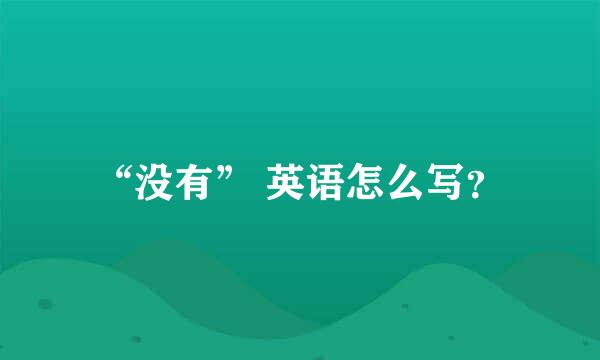 “没有” 英语怎么写?